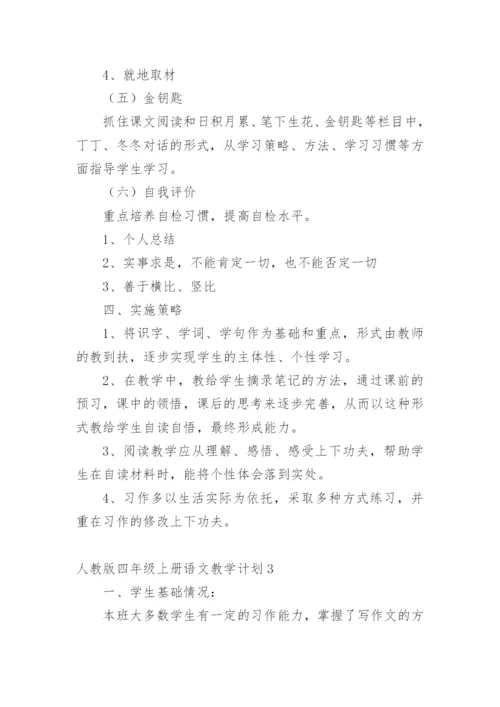 4、就地取材

（五）金钥匙

抓住课文阅读和日积月累、笔下生花、金钥匙等栏目中，丁丁、冬冬对话的形式，从学习策略、方法、学习习惯等方面指导学生学习。

（六）自我评价

重点培养自检习惯，提高自检水平。

1、个人总结

2、实事求是，不能肯定一切，也不能否定一切

3、善于横比、竖比

四、实施策略

1、将识字、学词、学句作为基础和重点，形式由教师的教到扶，逐步实现学生的主体性、个性学习。

2、在教学中，教给学生摘录笔记的方法，通过课前的预习，课中的领悟，课后的思考来逐步完善，从而以这种形式教给学生自读自悟，最终形成能力。

3、阅读教学应从理解、感悟、感受上下功夫，帮助学生在自读材料时，能将个性体会落到实处。

4、习作多以生活实际为依托，采取多种方式练习，并重在习作的修改上下功夫。

人教版四年级上册语文教学计划3

一、学生基础情况：

本班大多数学生有一定的习作能力，掌握了写作文的方